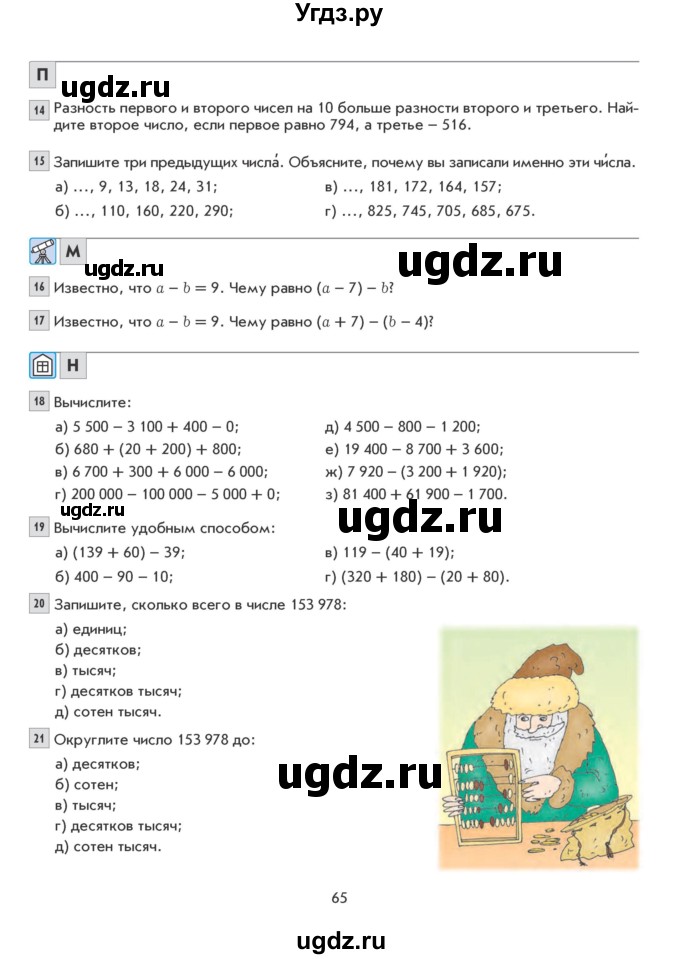 Угдз.ру

П

ugdz.ru

14 Разность первого и второго чисел на 10 больше разности второго и третьего. Найдите второе число, если первое равно 794, а третье – 516.

15 Запишите три предыдущих числа́. Объясните, почему вы записали именно эти чи́сла.

а) ..., 9, 13, 18, 24, 31;
б) ..., 110, 160, 220, 290;
в) ..., 181, 172, 164, 157;
г) ..., 825, 745, 705, 685, 675.

М

ugdz.ru

ugdz.ru

16 Известно, что $a - b = 9$. Чему равно $(a - 7) - b$?

17 Известно, что $a - b = 9$. Чему равно $(a + 7) - (b - 4)$?

Н

18 Вычислите:

а) 5 500 – 3 100 + 400 – 0;
б) 680 + (20 + 200) + 800;
в) 6 700 + 300 + 6 000 – 6 000;
г) 200 000 – 100 000 – 5 000 + 0;
д) 4 500 – 800 – 1 200;
е) 19 400 – 8 700 + 3 600;
ж) 7 920 – (3 200 + 1 920);
з) 81 400 + 61 900 – 1 700.

ugdz.ru

ugdz.ru

19 Вычислите удобным способом:

а) (139 + 60) – 39;
б) 400 – 90 – 10;
в) 119 – (40 + 19);
г) (320 + 180) – (20 + 80).

20 Запишите, сколько всего в числе 153 978:

а) единиц;
б) десятков;
в) тысяч;
г) десятков тысяч;
д) сотен тысяч.

21 Округлите число 153 978 до:

а) десятков;
б) сотен;
в) тысяч;
г) десятков тысяч;
д) сотен тысяч.

ugdz.ru

65

ugdz.ru